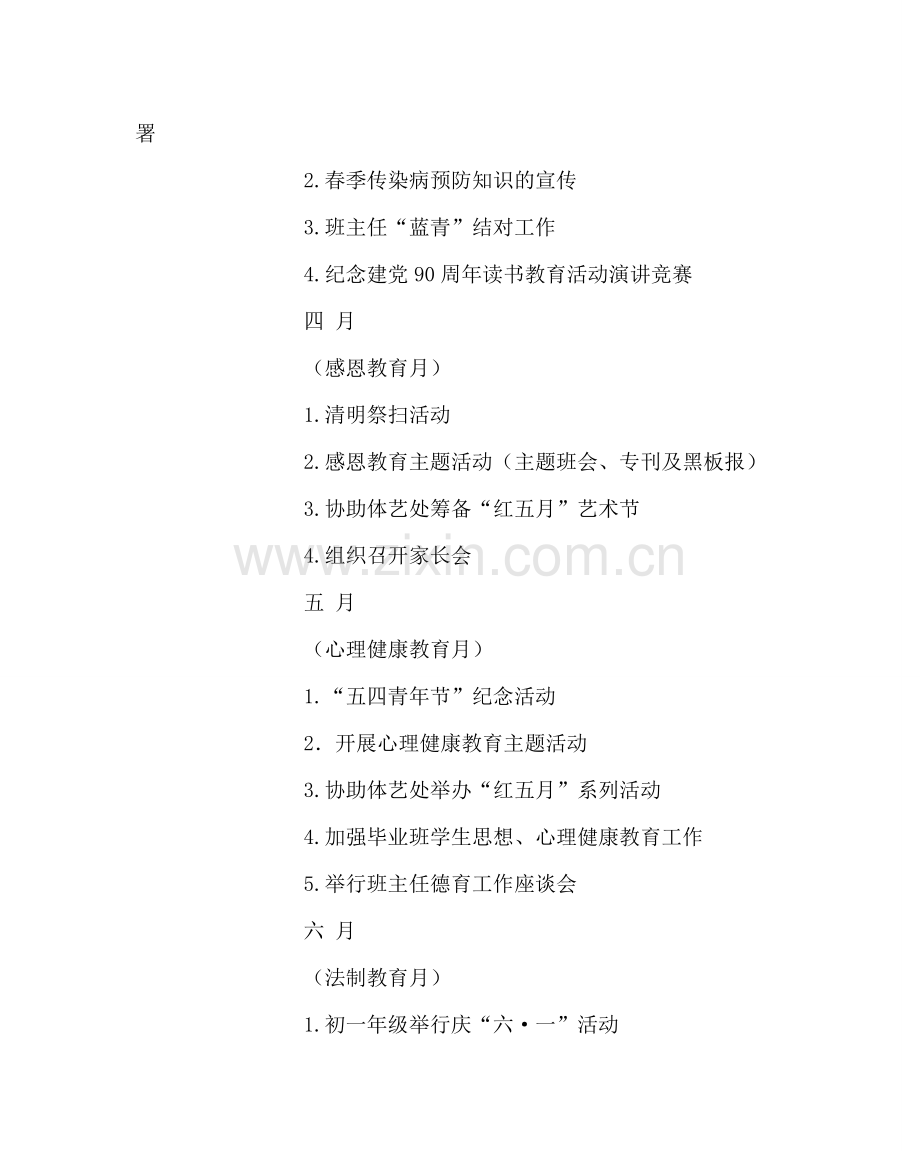 署

2.春季传染病预防知识的宣传

3.班主任“蓝青”结对工作

4.纪念建党90周年读书教育活动演讲竞赛

四 月

（感恩教育月）

1.清明祭扫活动

2.感恩教育主题活动（主题班会、专刊及黑板报）

3.协助体艺处筹备“红五月”艺术节

4.组织召开家长会

五 月

（心理健康教育月）

1.“五四青年节”纪念活动

2.开展心理健康教育主题活动

3.协助体艺处举办“红五月”系列活动

4.加强毕业班学生思想、心理健康教育工作

5.举行班主任德育工作座谈会

六 月

（法制教育月）

1.初一年级举行庆“六·一”活动

www.zixin.com.cn